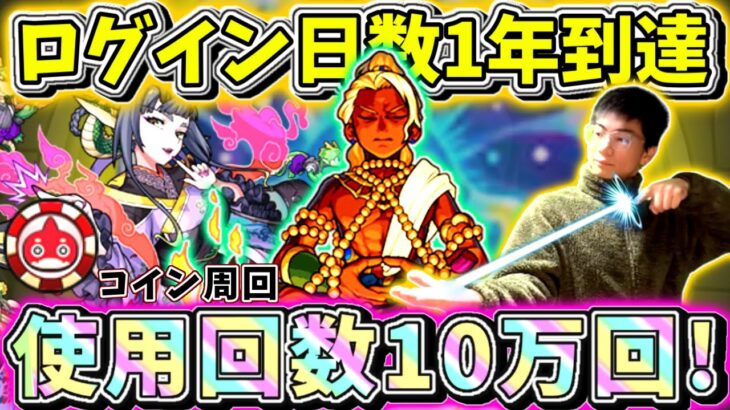 ログイン日数1年到達

コイン周回

使用回数10万回!